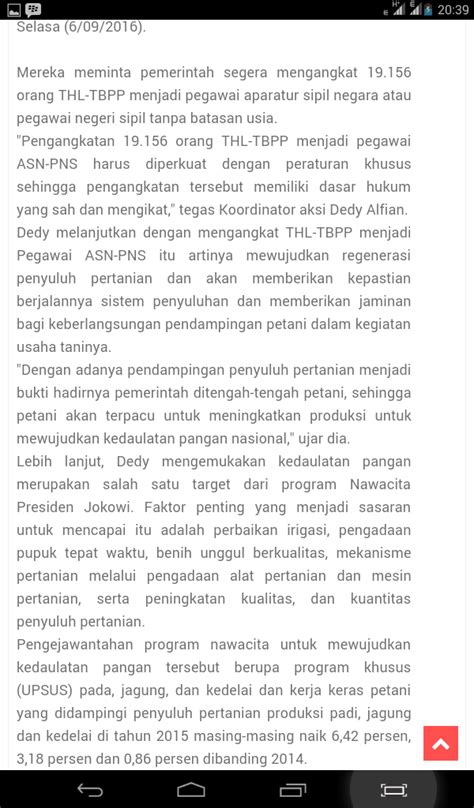 20:39

Selasa (6/09/2016).

Mereka meminta pemerintah segera mengangkat 19.156 orang THL-TBPP menjadi pegawai aparatur sipil negara atau pegawai negeri sipil tanpa batasan usia.
"Pengangkatan 19.156 orang THL-TBPP menjadi pegawai ASN-PNS harus diperkuat dengan peraturan khusus sehingga pengangkatan tersebut memiliki dasar hukum yang sah dan mengikat," tegas Koordinator aksi Dedy Alfian.
Dedy melanjutkan dengan mengangkat THL-TBPP menjadi Pegawai ASN-PNS itu artinya mewujudkan regenerasi penyuluh pertanian dan akan memberikan kepastian berjalannya sistem penyuluhan dan memberikan jaminan bagi keberlangsungan pendampingan petani dalam kegiatan usaha taninya.
"Dengan adanya pendampingan penyuluh pertanian menjadi bukti hadirnya pemerintah ditengah-tengah petani, sehingga petani akan terpacu untuk meningkatkan produksi untuk mewujudkan kedaulatan pangan nasional," ujar dia.
Lebih lanjut, Dedy mengemukakan kedaulatan pangan merupakan salah satu target dari program Nawacita Presiden Jokowi. Faktor penting yang menjadi sasaran untuk mencapai itu adalah perbaikan irigasi, pengadaan pupuk tepat waktu, benih unggul berkualitas, mekanisme pertanian melalui pengadaan alat pertanian dan mesin pertanian, serta peningkatan kualitas, dan kuantitas penyuluh pertanian.
Pengejawantahan program nawacita untuk mewujudkan kedaulatan pangan tersebut berupa program khusus (UPSUS) pada, jagung, dan kedelai dan kerja keras petani yang didampingi penyuluh pertanian produksi padi, jagung dan kedelai di tahun 2015 masing-masing naik 6,42 persen, 3,18 persen dan 0,86 persen dibanding 2014.